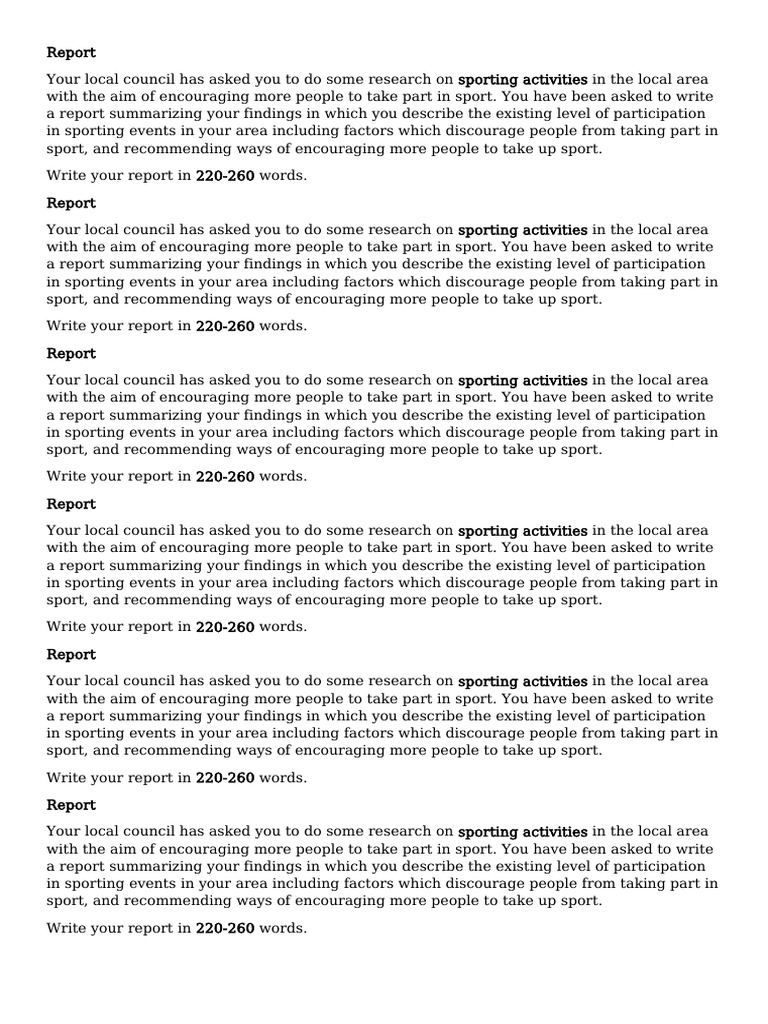 Report

Your local council has asked you to do some research on sporting activities in the local area with the aim of encouraging more people to take part in sport. You have been asked to write a report summarizing your findings in which you describe the existing level of participation in sporting events in your area including factors which discourage people from taking part in sport, and recommending ways of encouraging more people to take up sport.

Write your report in 220-260 words.

Report

Your local council has asked you to do some research on sporting activities in the local area with the aim of encouraging more people to take part in sport. You have been asked to write a report summarizing your findings in which you describe the existing level of participation in sporting events in your area including factors which discourage people from taking part in sport, and recommending ways of encouraging more people to take up sport.

Write your report in 220-260 words.

Report

Your local council has asked you to do some research on sporting activities in the local area with the aim of encouraging more people to take part in sport. You have been asked to write a report summarizing your findings in which you describe the existing level of participation in sporting events in your area including factors which discourage people from taking part in sport, and recommending ways of encouraging more people to take up sport.

Write your report in 220-260 words.

Report

Your local council has asked you to do some research on sporting activities in the local area with the aim of encouraging more people to take part in sport. You have been asked to write a report summarizing your findings in which you describe the existing level of participation in sporting events in your area including factors which discourage people from taking part in sport, and recommending ways of encouraging more people to take up sport.

Write your report in 220-260 words.

Report

Your local council has asked you to do some research on sporting activities in the local area with the aim of encouraging more people to take part in sport. You have been asked to write a report summarizing your findings in which you describe the existing level of participation in sporting events in your area including factors which discourage people from taking part in sport, and recommending ways of encouraging more people to take up sport.

Write your report in 220-260 words.

Report

Your local council has asked you to do some research on sporting activities in the local area with the aim of encouraging more people to take part in sport. You have been asked to write a report summarizing your findings in which you describe the existing level of participation in sporting events in your area including factors which discourage people from taking part in sport, and recommending ways of encouraging more people to take up sport.

Write your report in 220-260 words.